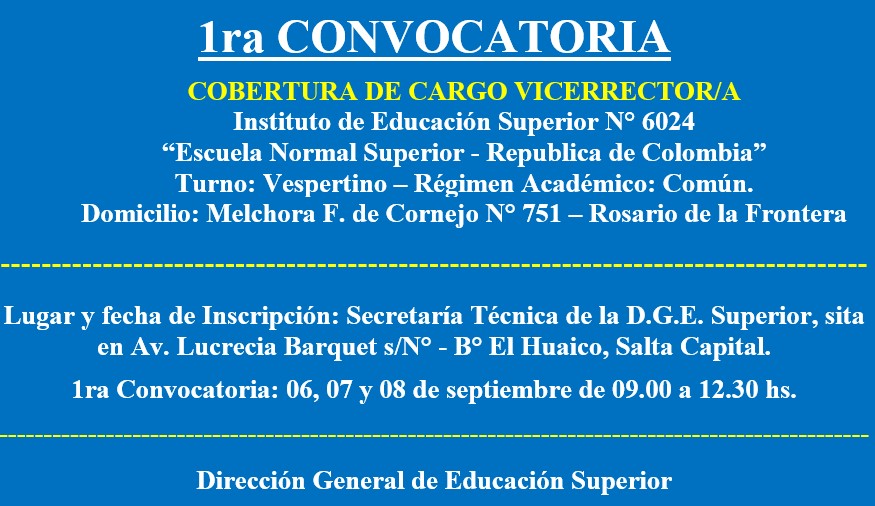 1ra CONVOCATORIA

COBERTURA DE CARGO VICERRECTOR/A
Instituto de Educación Superior N° 6024
"Escuela Normal Superior - Republica de Colombia"
Turno: Vespertino – Régimen Académico: Común.
Domicilio: Melchora F. de Cornejo N° 751 – Rosario de la Frontera

Lugar y fecha de Inscripción: Secretaría Técnica de la D.G.E. Superior, sita en Av. Lucrecia Barquet s/N° - B° El Huaico, Salta Capital.

1ra Convocatoria: 06, 07 y 08 de septiembre de 09.00 a 12.30 hs.

Dirección General de Educación Superior